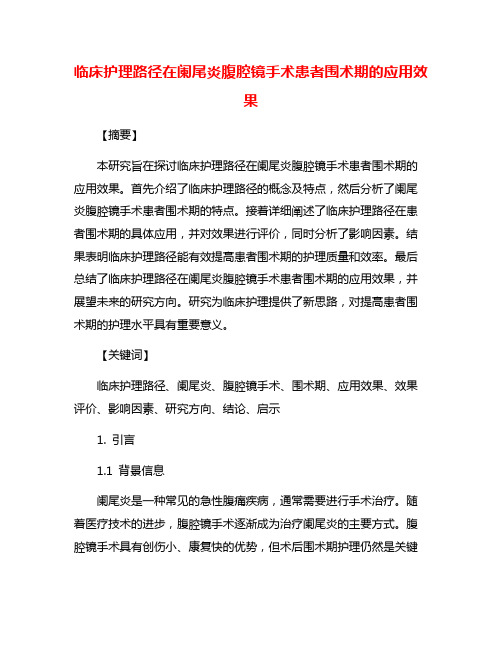 临床护理路径在阑尾炎腹腔镜手术患者围术期的应用效果

【摘要】

本研究旨在探讨临床护理路径在阑尾炎腹腔镜手术患者围术期的应用效果。首先介绍了临床护理路径的概念及特点，然后分析了阑尾炎腹腔镜手术患者围术期的特点。接着详细阐述了临床护理路径在患者围术期的具体应用，并对效果进行评价，同时分析了影响因素。结果表明临床护理路径能有效提高患者围术期的护理质量和效率。最后总结了临床护理路径在阑尾炎腹腔镜手术患者围术期的应用效果，并展望未来的研究方向。研究为临床护理提供了新思路，对提高患者围术期的护理水平具有重要意义。

【关键词】

临床护理路径、阑尾炎、腹腔镜手术、围术期、应用效果、效果评价、影响因素、研究方向、结论、启示

1. 引言

1.1 背景信息

阑尾炎是一种常见的急性腹痛疾病，通常需要进行手术治疗。随着医疗技术的进步，腹腔镜手术逐渐成为治疗阑尾炎的主要方式。腹腔镜手术具有创伤小、康复快的优势，但术后围术期护理仍然是关键